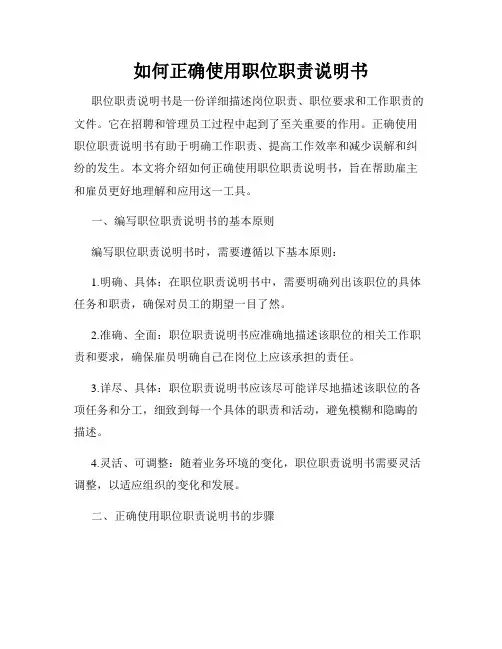 如何正确使用职位职责说明书

职位职责说明书是一份详细描述岗位职责、职位要求和工作职责的文件。它在招聘和管理员工过程中起到了至关重要的作用。正确使用职位职责说明书有助于明确工作职责、提高工作效率和减少误解和纠纷的发生。本文将介绍如何正确使用职位职责说明书，旨在帮助雇主和雇员更好地理解和应用这一工具。

一、编写职位职责说明书的基本原则

编写职位职责说明书时，需要遵循以下基本原则：

1.明确、具体：在职位职责说明书中，需要明确列出该职位的具体任务和职责，确保对员工的期望一目了然。

2.准确、全面：职位职责说明书应准确地描述该职位的相关工作职责和要求，确保雇员明确自己在岗位上应该承担的责任。

3.详尽、具体：职位职责说明书应该尽可能详尽地描述该职位的各项任务和分工，细致到每一个具体的职责和活动，避免模糊和隐晦的描述。

4.灵活、可调整：随着业务环境的变化，职位职责说明书需要灵活调整，以适应组织的变化和发展。

二、正确使用职位职责说明书的步骤